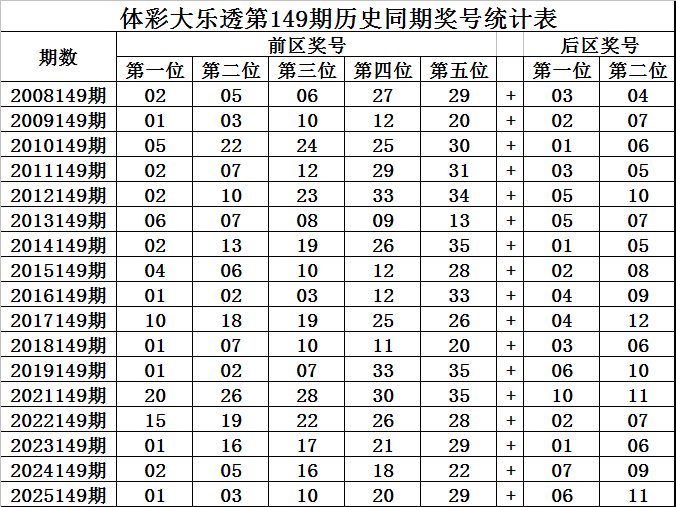 体彩大乐透第149期历史同期奖号统计表

| 期数 | 前区奖号 | | | | | | 后区奖号 | |
|---|---|---|---|---|---|---|---|---|
| | 第一位 | 第二位 | 第三位 | 第四位 | 第五位 | | 第一位 | 第二位 |
| 2008149期 | 02 | 05 | 06 | 27 | 29 | + | 03 | 04 |
| 2009149期 | 01 | 03 | 10 | 12 | 20 | + | 02 | 07 |
| 2010149期 | 05 | 22 | 24 | 25 | 30 | + | 01 | 06 |
| 2011149期 | 02 | 07 | 12 | 29 | 31 | + | 03 | 05 |
| 2012149期 | 02 | 10 | 23 | 33 | 34 | + | 05 | 10 |
| 2013149期 | 06 | 07 | 08 | 09 | 13 | + | 05 | 07 |
| 2014149期 | 02 | 13 | 19 | 26 | 35 | + | 01 | 05 |
| 2015149期 | 04 | 06 | 10 | 12 | 28 | + | 02 | 08 |
| 2016149期 | 01 | 02 | 03 | 12 | 33 | + | 04 | 09 |
| 2017149期 | 10 | 18 | 19 | 25 | 26 | + | 04 | 12 |
| 2018149期 | 01 | 07 | 10 | 11 | 20 | + | 03 | 06 |
| 2019149期 | 01 | 02 | 07 | 33 | 35 | + | 06 | 10 |
| 2021149期 | 20 | 26 | 28 | 30 | 35 | + | 10 | 11 |
| 2022149期 | 15 | 19 | 22 | 26 | 28 | + | 02 | 07 |
| 2023149期 | 01 | 16 | 17 | 21 | 29 | + | 01 | 06 |
| 2024149期 | 02 | 05 | 16 | 18 | 22 | + | 07 | 09 |
| 2025149期 | 01 | 03 | 10 | 20 | 29 | + | 06 | 11 |